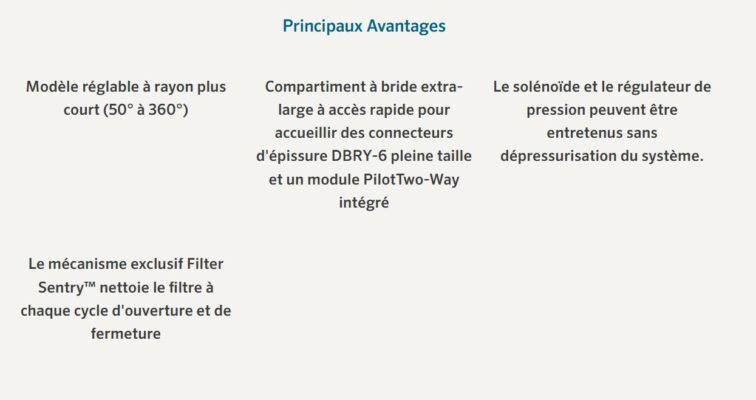 Principaux Avantages

Modèle réglable à rayon plus court (50° à 360°)

Compartiment à bride extra-large à accès rapide pour accueillir des connecteurs d'épissure DBRY-6 pleine taille et un module PilotTwo-Way intégré

Le solénoïde et le régulateur de pression peuvent être entretenus sans dépressurisation du système.

Le mécanisme exclusif Filter Sentry™ nettoie le filtre à chaque cycle d'ouverture et de fermeture